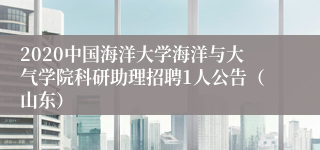 2020中国海洋大学海洋与大气学院科研助理招聘1人公告（山东）